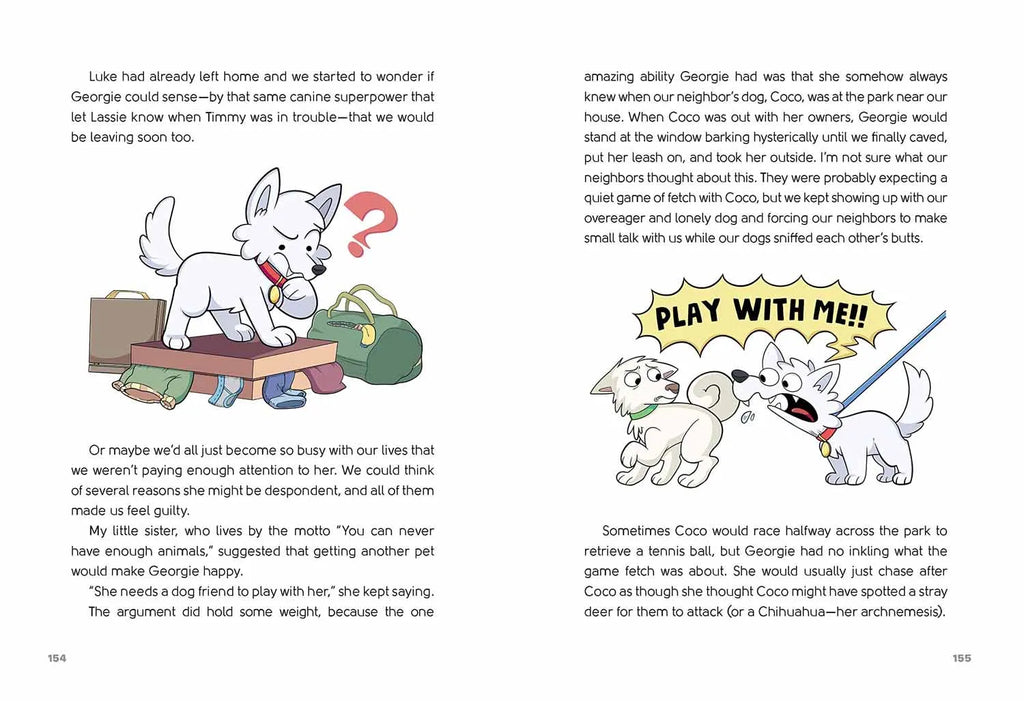 Luke had already left home and we started to wonder if Georgie could sense—by that same canine superpower that let Lassie know when Timmy was in trouble—that we would be leaving soon too.

?

Or maybe we'd all just become so busy with our lives that we weren't paying enough attention to her. We could think of several reasons she might be despondent, and all of them made us feel guilty.

My little sister, who lives by the motto "You can never have enough animals," suggested that getting another pet would make Georgie happy.

"She needs a dog friend to play with her," she kept saying.

The argument did hold some weight, because the one

154

amazing ability Georgie had was that she somehow always knew when our neighbor's dog, Coco, was at the park near our house. When Coco was out with her owners, Georgie would stand at the window barking hysterically until we finally caved, put her leash on, and took her outside. I'm not sure what our neighbors thought about this. They were probably expecting a quiet game of fetch with Coco, but we kept showing up with our overeager and lonely dog and forcing our neighbors to make small talk with us while our dogs sniffed each other's butts.

PLAY WITH ME!!

Sometimes Coco would race halfway across the park to retrieve a tennis ball, but Georgie had no inkling what the game fetch was about. She would usually just chase after Coco as though she thought Coco might have spotted a stray deer for them to attack (or a Chihuahua—her archnemesis).

155